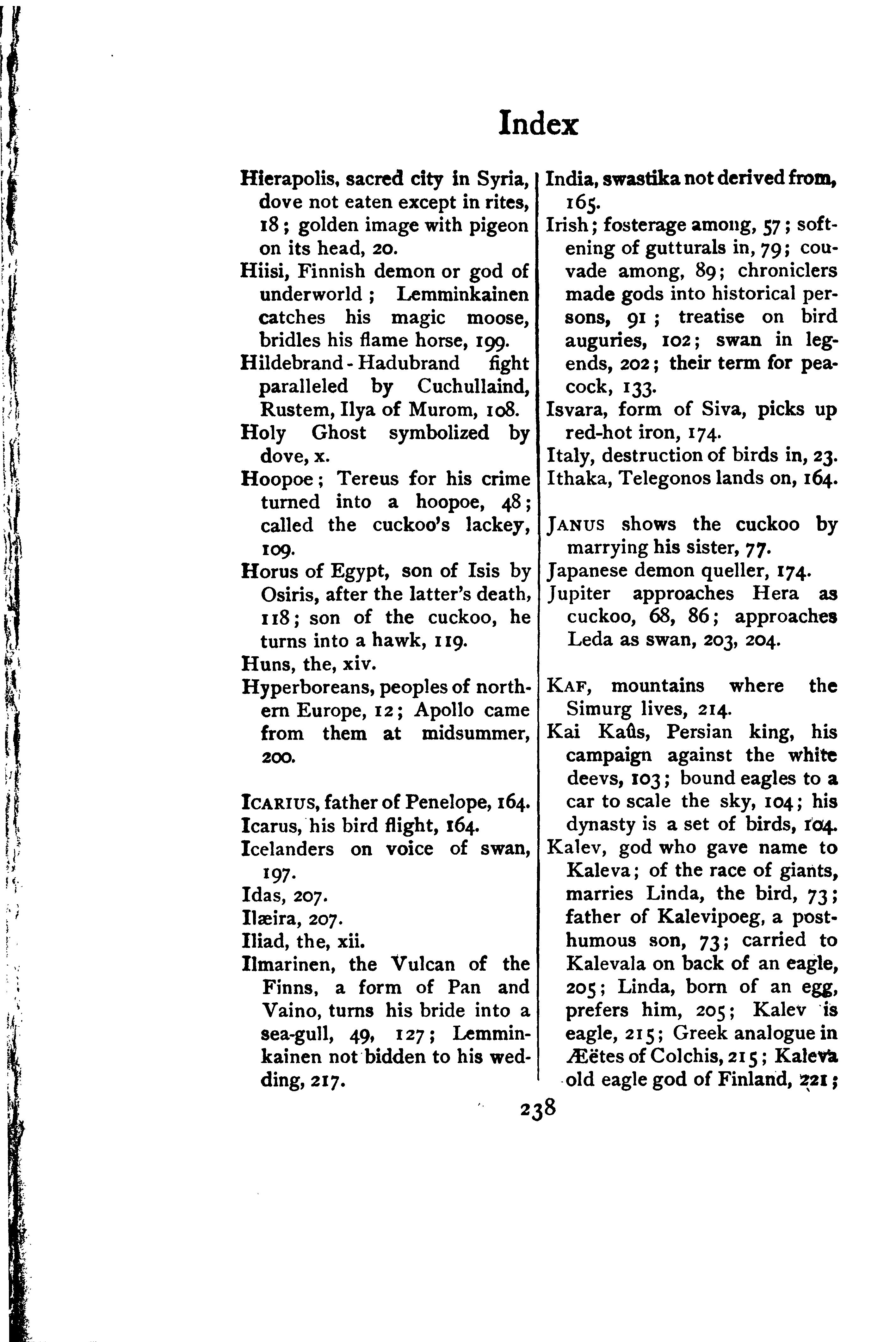 Index

Hierapolis, sacred city in Syria, dove not eaten except in rites, 18; golden image with pigeon on its head, 20.
Hiisi, Finnish demon or god of underworld; Lemminkainen catches his magic moose, bridles his flame horse, 199.
Hildebrand-Hadubrand fight paralleled by Cuchullaind, Rustem, Ilya of Murom, 108.
Holy Ghost symbolized by dove, x.
Hoopoe; Tereus for his crime turned into a hoopoe, 48; called the cuckoo's lackey, 109.
Horus of Egypt, son of Isis by Osiris, after the latter's death, 118; son of the cuckoo, he turns into a hawk, 119.
Huns, the, xiv.
Hyperboreans, peoples of northern Europe, 12; Apollo came from them at midsummer, 200.

ICARIUS, father of Penelope, 164.
Icarus, his bird flight, 164.
Icelanders on voice of swan, 197.
Idas, 207.
Ilæira, 207.
Iliad, the, xii.
Ilmarinen, the Vulcan of the Finns, a form of Pan and Vaino, turns his bride into a sea-gull, 49, 127; Lemminkainen not bidden to his wedding, 217.

India, swastika not derived from, 165.
Irish; fosterage among, 57; softening of gutturals in, 79; couvade among, 89; chroniclers made gods into historical persons, 91; treatise on bird auguries, 102; swan in legends, 202; their term for peacock, 133.
Isvara, form of Siva, picks up red-hot iron, 174.
Italy, destruction of birds in, 23.
Ithaka, Telegonos lands on, 164.

JANUS shows the cuckoo by marrying his sister, 77.
Japanese demon queller, 174.
Jupiter approaches Hera as cuckoo, 68, 86; approaches Leda as swan, 203, 204.

KAF, mountains where the Simurg lives, 214.
Kai Kaûs, Persian king, his campaign against the white deevs, 103; bound eagles to a car to scale the sky, 104; his dynasty is a set of birds, 104.
Kalev, god who gave name to Kaleva; of the race of giants, marries Linda, the bird, 73; father of Kalevipoeg, a posthumous son, 73; carried to Kalevala on back of an eagle, 205; Linda, born of an egg, prefers him, 205; Kalev is eagle, 215; Greek analogue in Æëtes of Colchis, 215; Kaleva old eagle god of Finland, 221;

238